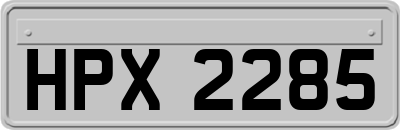 HPX 2285